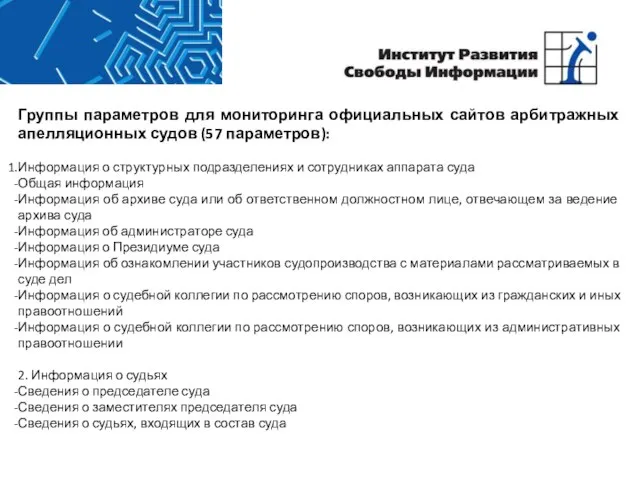 Институт Развития Свободы Информации

Группы параметров для мониторинга официальных сайтов арбитражных апелляционных судов (57 параметров):

1.Информация о структурных подразделениях и сотрудниках аппарата суда
-Общая информация
-Информация об архиве суда или об ответственном должностном лице, отвечающем за ведение архива суда
-Информация об администраторе суда
-Информация о Президиуме суда
-Информация об ознакомлении участников судопроизводства с материалами рассматриваемых в суде дел
-Информация о судебной коллегии по рассмотрению споров, возникающих из гражданских и иных правоотношений
-Информация о судебной коллегии по рассмотрению споров, возникающих из административных правоотношении

2. Информация о судьях
-Сведения о председателе суда
-Сведения о заместителях председателя суда
-Сведения о судьях, входящих в состав суда